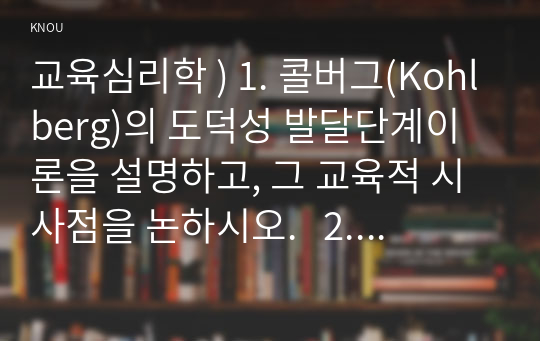 KNOU

교육심리학 ) 1. 콜버그(Kohlberg)의 도덕성 발달단계이론을 설명하고, 그 교육적 시사점을 논하시오. 2....